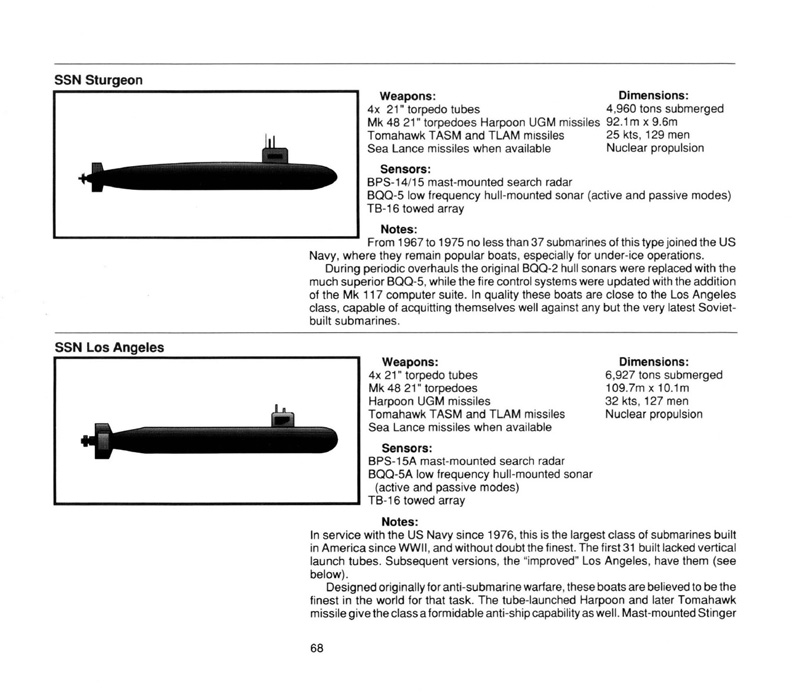 SSN Sturgeon

Weapons:
4x 21" torpedo tubes
Mk 48 21" torpedoes Harpoon UGM missiles
Tomahawk TASM and TLAM missiles
Sea Lance missiles when available

Dimensions:
4,960 tons submerged
92.1m x 9.6m
25 kts, 129 men
Nuclear propulsion

Sensors:
BPS-14/15 mast-mounted search radar
BQQ-5 low frequency hull-mounted sonar (active and passive modes)
TB-16 towed array

Notes:
From 1967 to 1975 no less than 37 submarines of this type joined the US Navy, where they remain popular boats, especially for under-ice operations.
During periodic overhauls the original BQQ-2 hull sonars were replaced with the much superior BQQ-5, while the fire control systems were updated with the addition of the Mk 117 computer suite. In quality these boats are close to the Los Angeles class, capable of acquitting themselves well against any but the very latest Soviet-built submarines.

SSN Los Angeles

Weapons:
4x 21" torpedo tubes
Mk 48 21" torpedoes
Harpoon UGM missiles
Tomahawk TASM and TLAM missiles
Sea Lance missiles when available

Dimensions:
6,927 tons submerged
109.7m x 10.1m
32 kts, 127 men
Nuclear propulsion

Sensors:
BPS-15A mast-mounted search radar
BQQ-5A low frequency hull-mounted sonar (active and passive modes)
TB-16 towed array

Notes:
In service with the US Navy since 1976, this is the largest class of submarines built in America since WWII, and without doubt the finest. The first 31 built lacked vertical launch tubes. Subsequent versions, the "improved" Los Angeles, have them (see below).
Designed originally for anti-submarine warfare, these boats are believed to be the finest in the world for that task. The tube-launched Harpoon and later Tomahawk missile give the class a formidable anti-ship capability as well. Mast-mounted Stinger

68